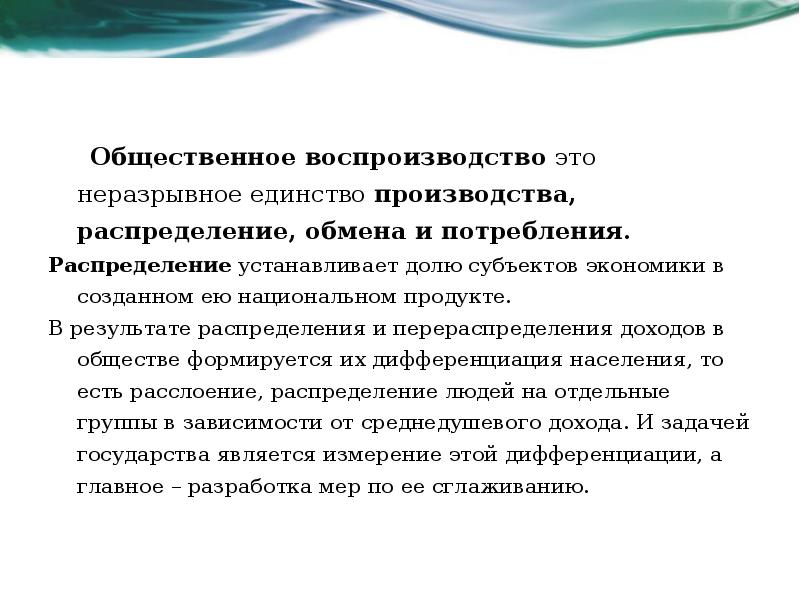 Общественное воспроизводство это неразрывное единство производства, распределение, обмена и потребления.

Распределение устанавливает долю субъектов экономики в созданном ею национальном продукте.

В результате распределения и перераспределения доходов в обществе формируется их дифференциация населения, то есть расслоение, распределение людей на отдельные группы в зависимости от среднедушевого дохода. И задачей государства является измерение этой дифференциации, а главное – разработка мер по ее сглаживанию.